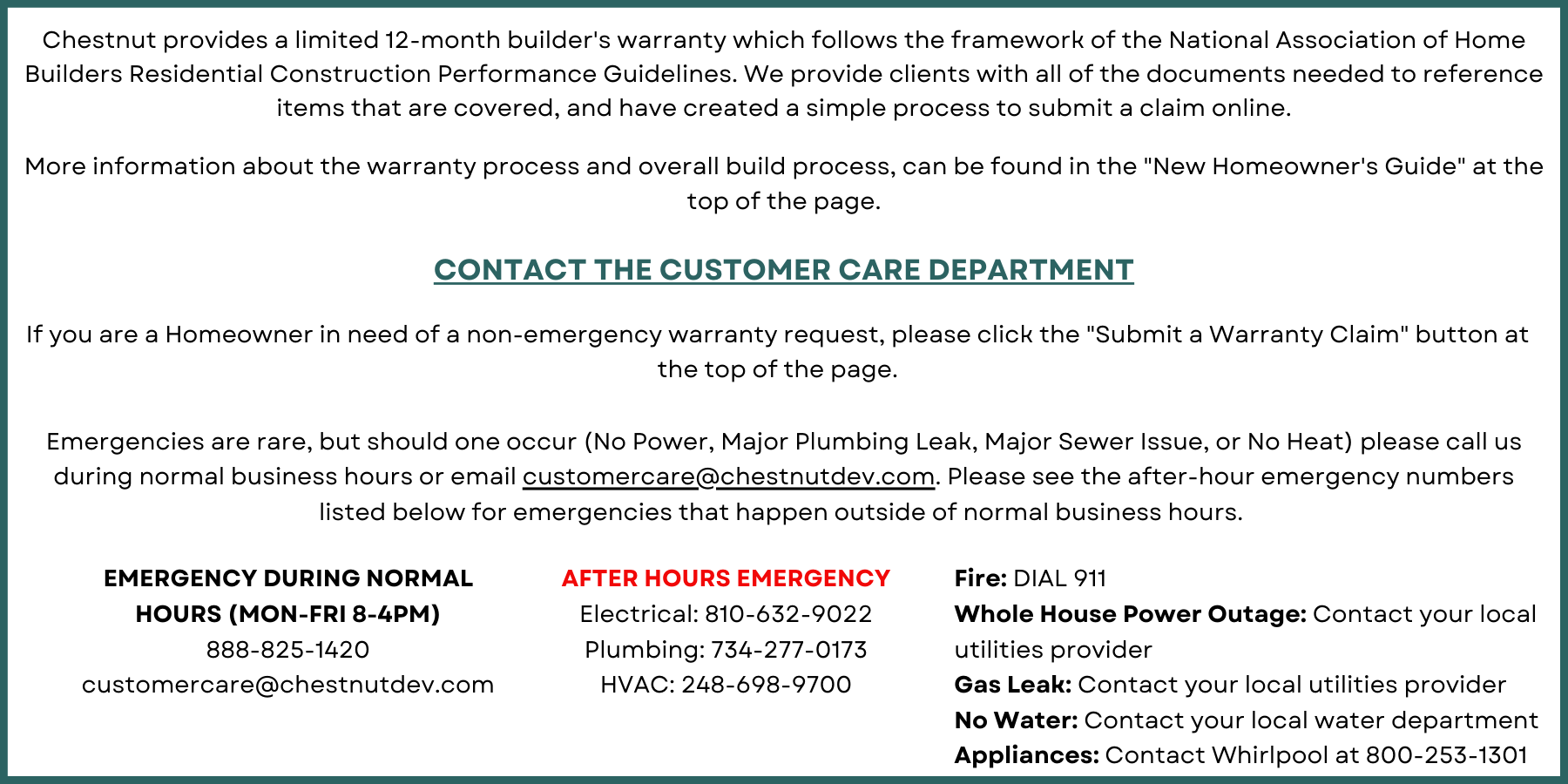 Chestnut provides a limited 12-month builder's warranty which follows the framework of the National Association of Home Builders Residential Construction Performance Guidelines. We provide clients with all of the documents needed to reference items that are covered, and have created a simple process to submit a claim online.

More information about the warranty process and overall build process, can be found in the "New Homeowner's Guide" at the top of the page.

CONTACT THE CUSTOMER CARE DEPARTMENT

If you are a Homeowner in need of a non-emergency warranty request, please click the "Submit a Warranty Claim" button at the top of the page.

Emergencies are rare, but should one occur (No Power, Major Plumbing Leak, Major Sewer Issue, or No Heat) please call us during normal business hours or email customercare@chestnutdev.com. Please see the after-hour emergency numbers listed below for emergencies that happen outside of normal business hours.

EMERGENCY DURING NORMAL HOURS (MON-FRI 8-4PM)
888-825-1420
customercare@chestnutdev.com

AFTER HOURS EMERGENCY
Electrical: 810-632-9022
Plumbing: 734-277-0173
HVAC: 248-698-9700

Fire: DIAL 911
Whole House Power Outage: Contact your local utilities provider
Gas Leak: Contact your local utilities provider
No Water: Contact your local water department
Appliances: Contact Whirlpool at 800-253-1301